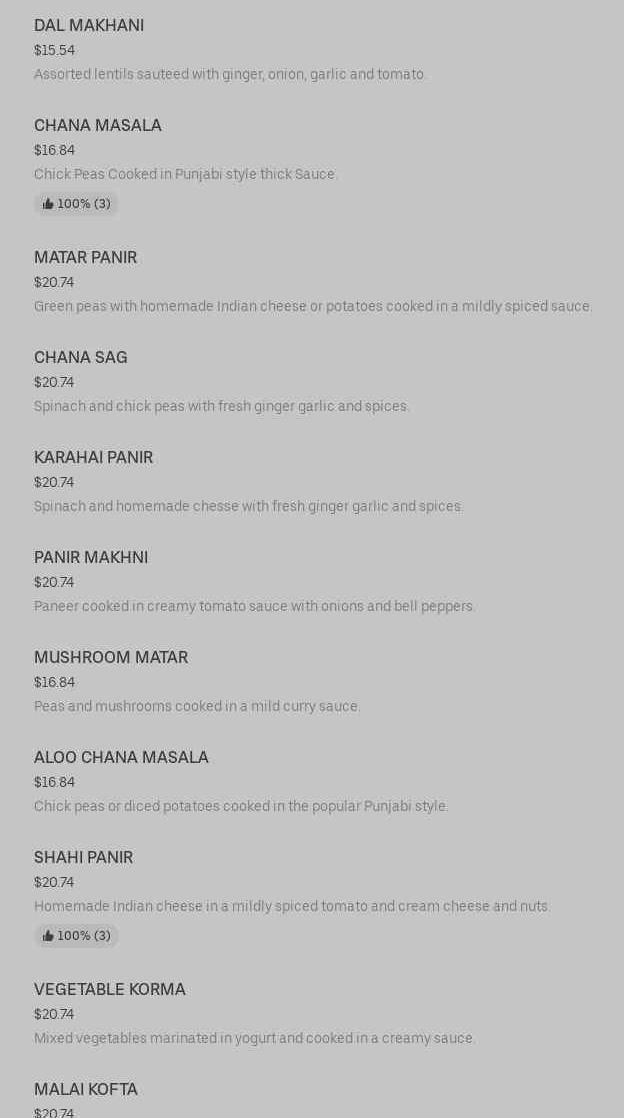 DAL MAKHANI
$15.54
Assorted lentils sauteed with ginger, onion, garlic and tomato.

CHANA MASALA
$16.84
Chick Peas Cooked in Punjabi style thick Sauce.
100% (3)

MATAR PANIR
$20.74
Green peas with homemade Indian cheese or potatoes cooked in a mildly spiced sauce.

CHANA SAG
$20.74
Spinach and chick peas with fresh ginger garlic and spices.

KARAHAI PANIR
$20.74
Spinach and homemade chesse with fresh ginger garlic and spices.

PANIR MAKHNI
$20.74
Paneer cooked in creamy tomato sauce with onions and bell peppers.

MUSHROOM MATAR
$16.84
Peas and mushrooms cooked in a mild curry sauce.

ALOO CHANA MASALA
$16.84
Chick peas or diced potatoes cooked in the popular Punjabi style.

SHAHI PANIR
$20.74
Homemade Indian cheese in a mildly spiced tomato and cream cheese and nuts.
100% (3)

VEGETABLE KORMA
$20.74
Mixed vegetables marinated in yogurt and cooked in a creamy sauce.

MALAI KOFTA
$20.74